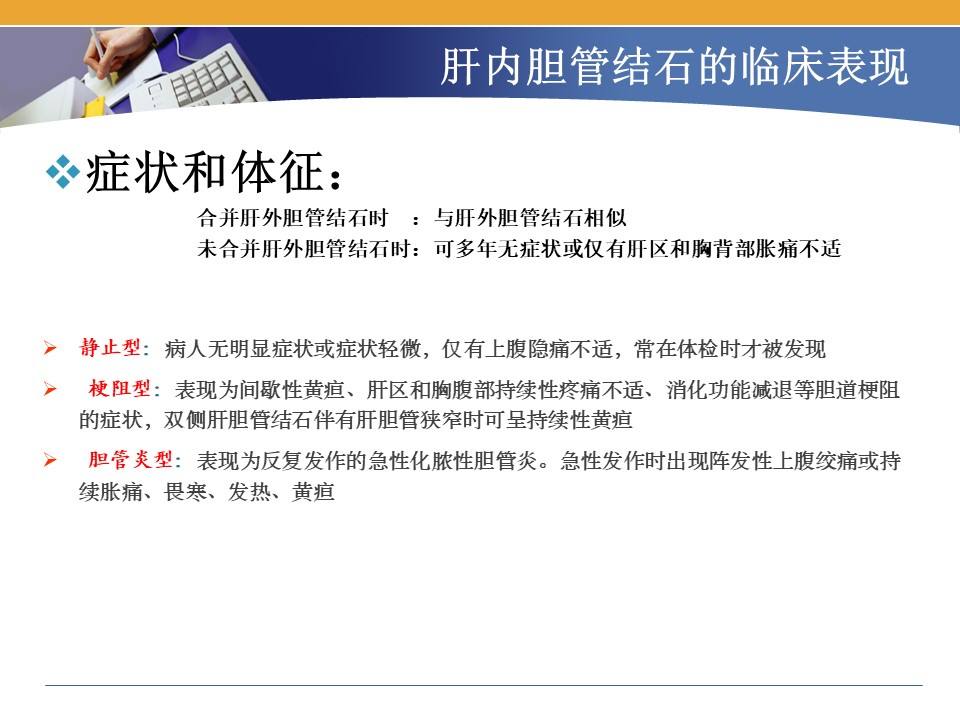 肝内胆管结石的临床表现

❖症状和体征：

合并肝外胆管结石时　：与肝外胆管结石相似
未合并肝外胆管结石时：可多年无症状或仅有肝区和胸背部胀痛不适

➢ 静止型：病人无明显症状或症状轻微，仅有上腹隐痛不适，常在体检时才被发现

➢ 梗阻型：表现为间歇性黄疸、肝区和胸腹部持续性疼痛不适、消化功能减退等胆道梗阻的症状，双侧肝胆管结石伴有肝胆管狭窄时可呈持续性黄疸

➢ 胆管炎型：表现为反复发作的急性化脓性胆管炎。急性发作时出现阵发性上腹绞痛或持续胀痛、畏寒、发热、黄疸